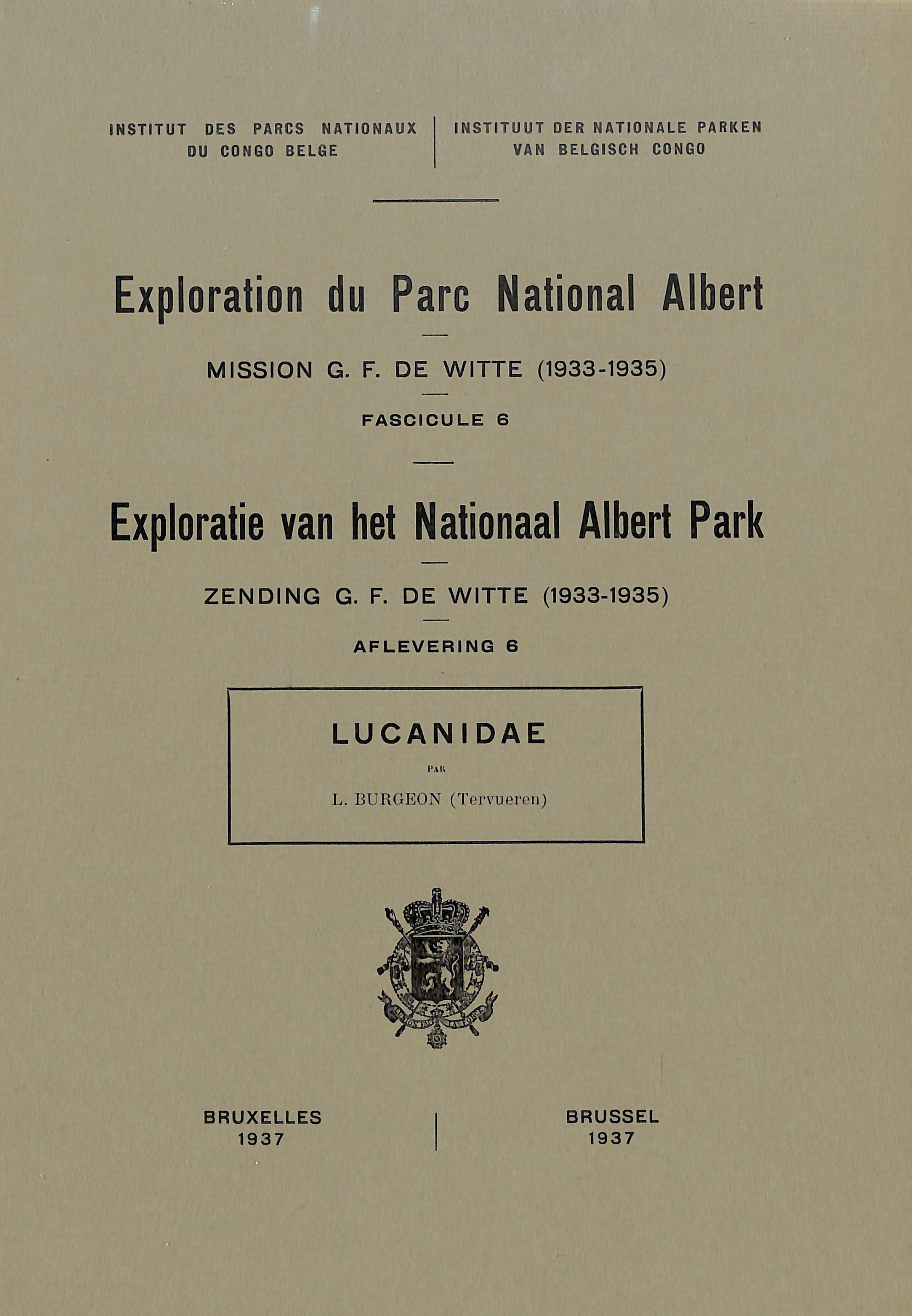 INSTITUT DES PARCS NATIONAUX
DU CONGO BELGE

INSTITUUT DER NATIONALE PARKEN
VAN BELGISCH CONGO

Exploration du Parc National Albert

MISSION G. F. DE WITTE (1933-1935)

FASCICULE 6

Exploratie van het Nationaal Albert Park

ZENDING G. F. DE WITTE (1933-1935)

AFLEVERING 6

LUCANIDAE

PAR

L. BURGEON (Tervueren)

BRUXELLES
1937

BRUSSEL
1937